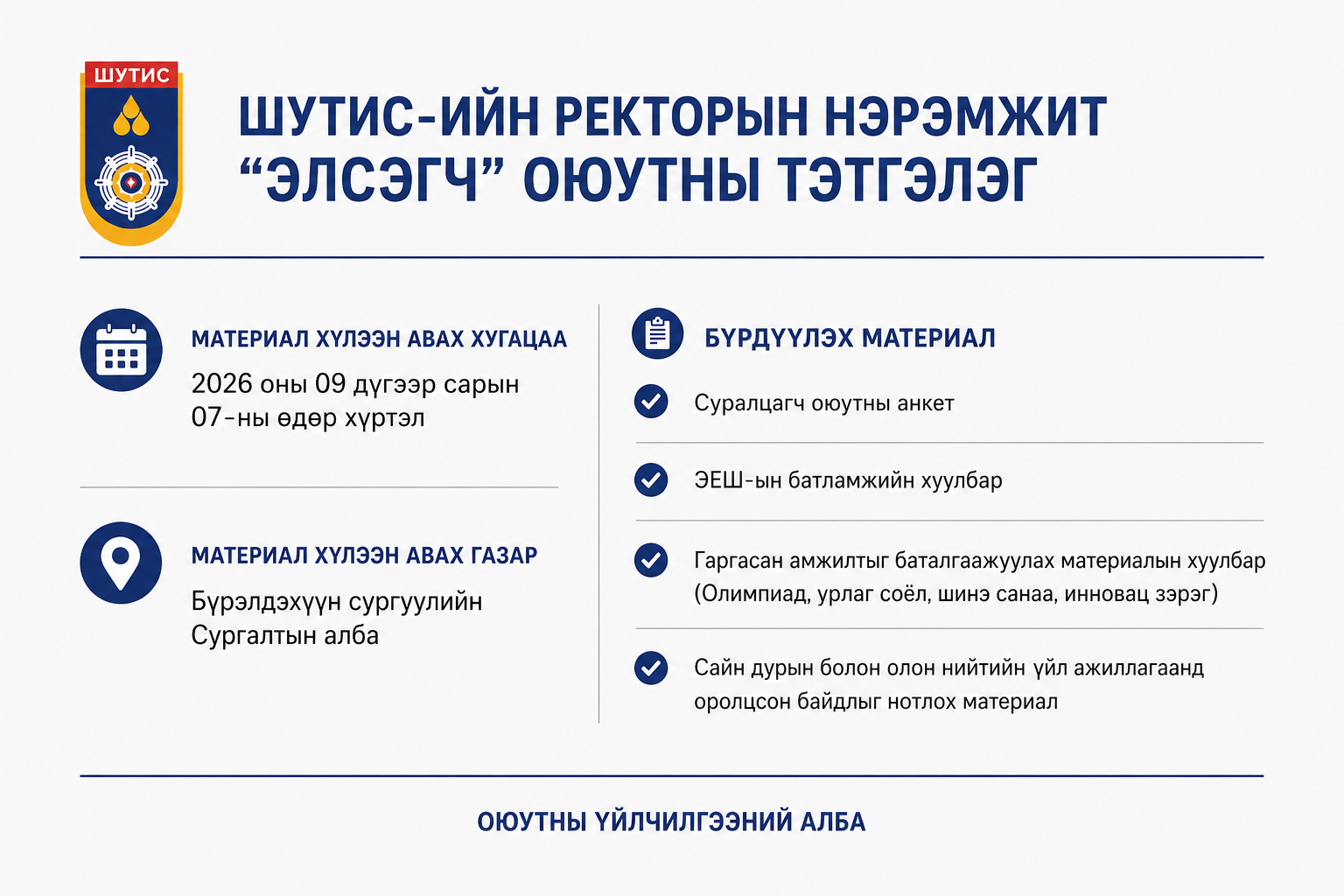 ШУТИС

ШУТИС-ИЙН РЕКТОРЫН НЭРЭМЖИТ “ЭЛСЭГЧ” ОЮУТНЫ ТЭТГЭЛЭГ

МАТЕРИАЛ ХҮЛЭЭН АВАХ ХУГАЦАА

2026 оны 09 дүгээр сарын 07-ны өдөр хүртэл

МАТЕРИАЛ ХҮЛЭЭН АВАХ ГАЗАР

Бүрэлдэхүүн сургуулийн Сургалтын алба

БҮРДҮҮЛЭХ МАТЕРИАЛ

Суралцагч оюутны анкет

ЭЕШ-ын батламжийн хуулбар

Гаргасан амжилтыг баталгаажуулах материалын хуулбар (Олимпиад, урлаг соёл, шинэ санаа, инновац зэрэг)

Сайн дурын болон олон нийтийн үйл ажиллагаанд оролцсон байдлыг нотлох материал

ОЮУТНЫ ҮЙЛЧИЛГЭЭНИЙ АЛБА